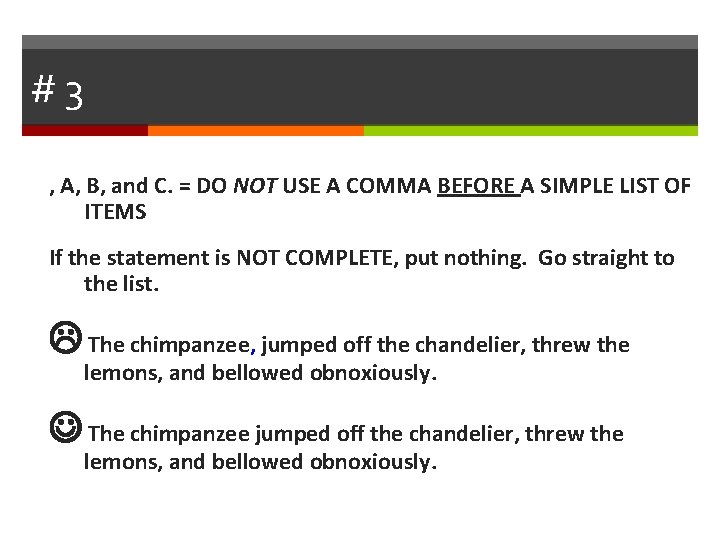 # 3

, A, B, and C. = DO NOT USE A COMMA BEFORE A SIMPLE LIST OF ITEMS

If the statement is NOT COMPLETE, put nothing. Go straight to the list.

☹ The chimpanzee, jumped off the chandelier, threw the lemons, and bellowed obnoxiously.

☺ The chimpanzee jumped off the chandelier, threw the lemons, and bellowed obnoxiously.